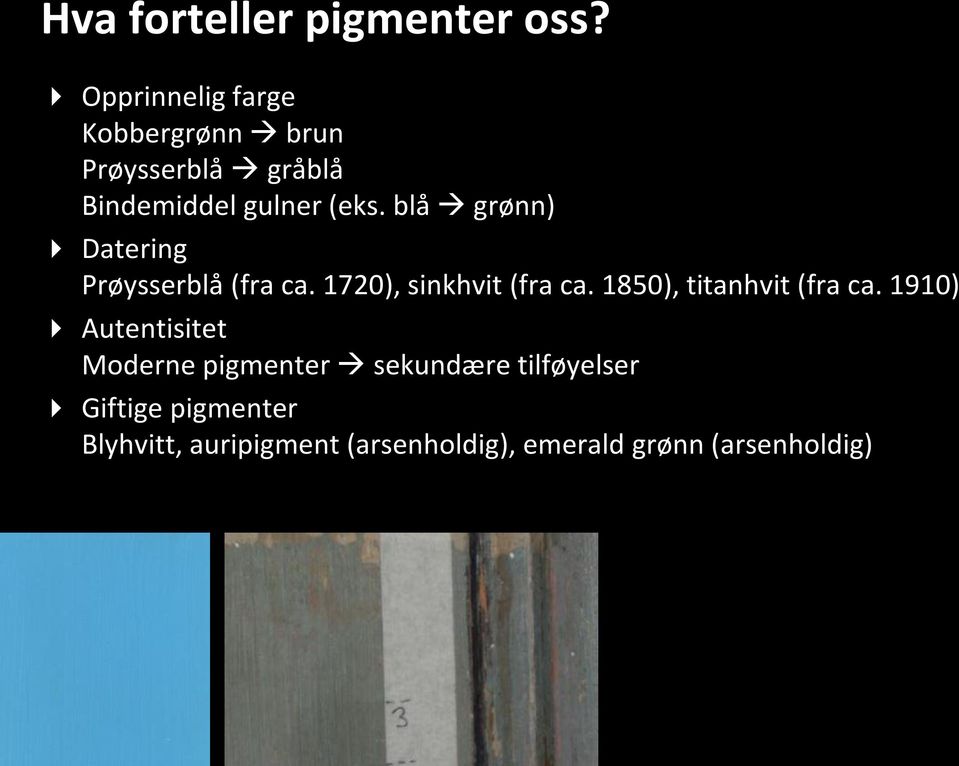 Hva forteller pigmenter oss?

Opprinnelig farge
Kobbergrønn → brun
Prøysserblå → gråblå
Bindemiddel gulner (eks. blå → grønn)

Datering
Prøysserblå (fra ca. 1720), sinkhvit (fra ca. 1850), titanhvit (fra ca. 1910)

Autentisitet
Moderne pigmenter → sekundære tilføyelser

Giftige pigmenter
Blyhvitt, auripigment (arsenholdig), emerald grønn (arsenholdig)

3